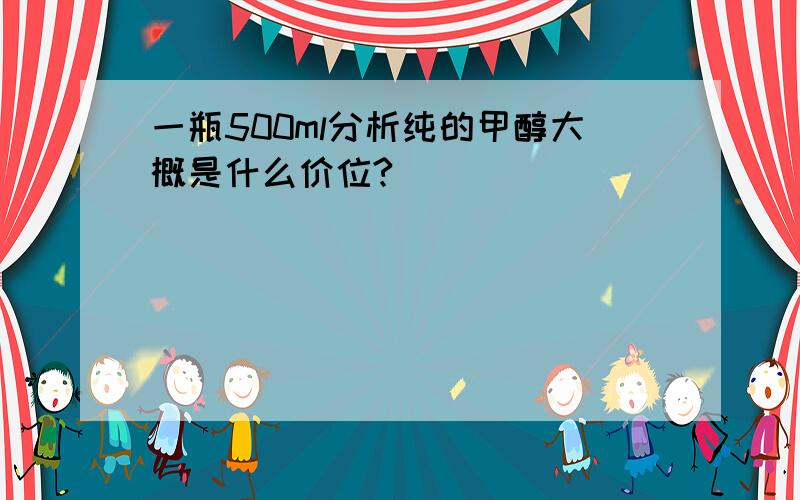 一瓶500ml分析纯的甲醇大概是什么价位?